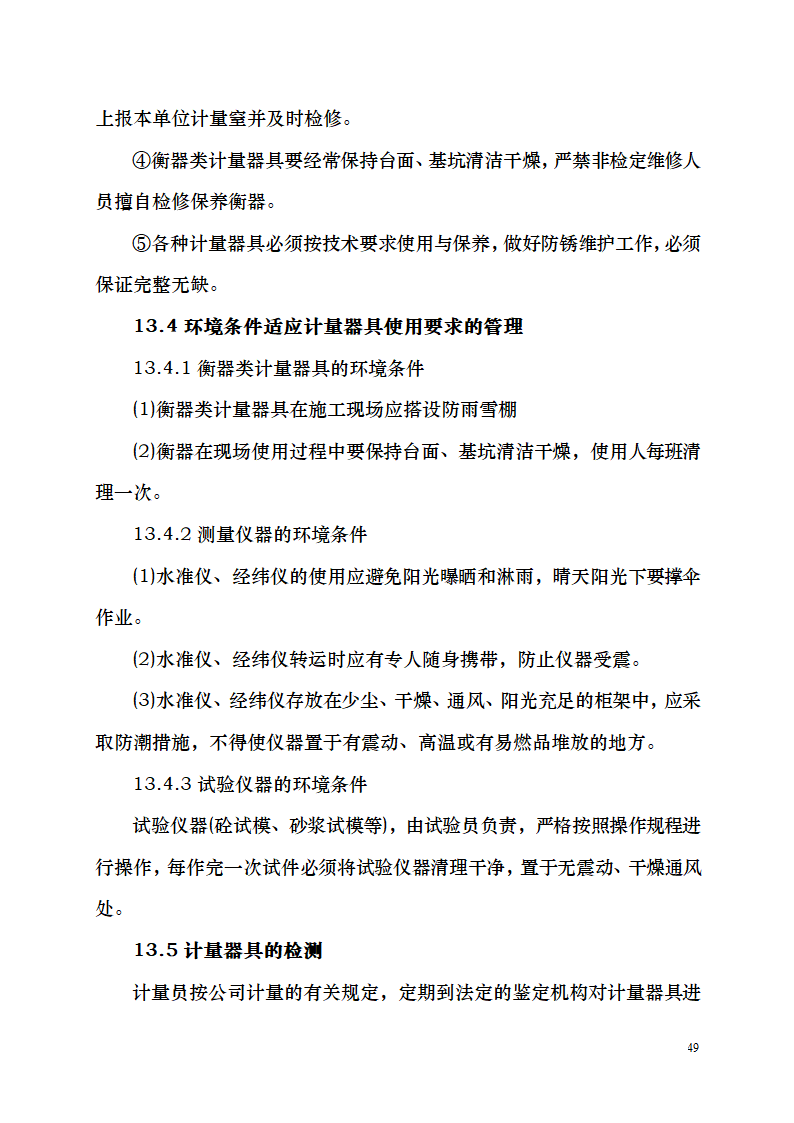 上报本单位计量室并及时检修。

④衡器类计量器具要经常保持台面、基坑清洁干燥，严禁非检定维修人员擅自检修保养衡器。

⑤各种计量器具必须按技术要求使用与保养，做好防锈维护工作，必须保证完整无缺。

13.4 环境条件适应计量器具使用要求的管理

13.4.1 衡器类计量器具的环境条件

⑴衡器类计量器具在施工现场应搭设防雨雪棚

⑵衡器在现场使用过程中要保持台面、基坑清洁干燥，使用人每班清理一次。

13.4.2 测量仪器的环境条件

⑴水准仪、经纬仪的使用应避免阳光曝晒和淋雨，晴天阳光下要撑伞作业。

⑵水准仪、经纬仪转运时应有专人随身携带，防止仪器受震。

⑶水准仪、经纬仪存放在少尘、干燥、通风、阳光充足的柜架中，应采取防潮措施，不得使仪器置于有震动、高温或有易燃品堆放的地方。

13.4.3 试验仪器的环境条件

试验仪器(砼试模、砂浆试模等)，由试验员负责，严格按照操作规程进行操作，每作完一次试件必须将试验仪器清理干净，置于无震动、干燥通风处。

13.5 计量器具的检测

计量员按公司计量的有关规定，定期到法定的鉴定机构对计量器具进

49